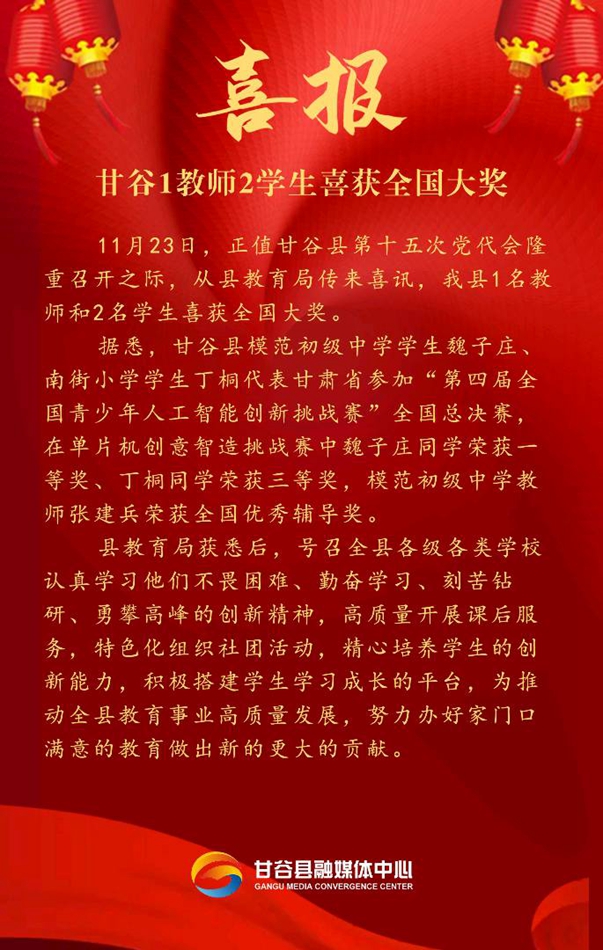 喜报

甘谷1教师2学生喜获全国大奖

11月23日，正值甘谷县第十五次党代会隆重召开之际，从县教育局传来喜讯，我县1名教师和2名学生喜获全国大奖。

据悉，甘谷县模范初级中学学生魏子庄、南街小学学生丁桐代表甘肃省参加“第四届全国青少年人工智能创新挑战赛”全国总决赛，在单片机创意智造挑战赛中魏子庄同学荣获一等奖、丁桐同学荣获三等奖，模范初级中学教师张建兵荣获全国优秀辅导奖。

县教育局获悉后，号召全县各级各类学校认真学习他们不畏困难、勤奋学习、刻苦钻研、勇攀高峰的创新精神，高质量开展课后服务，特色化组织社团活动，精心培养学生的创新能力，积极搭建学生学习成长的平台，为推动全县教育事业高质量发展，努力办好家门口满意的教育做出新的更大的贡献。

甘谷县融媒体中心
GANGU MEDIA CONVERGENCE CENTER